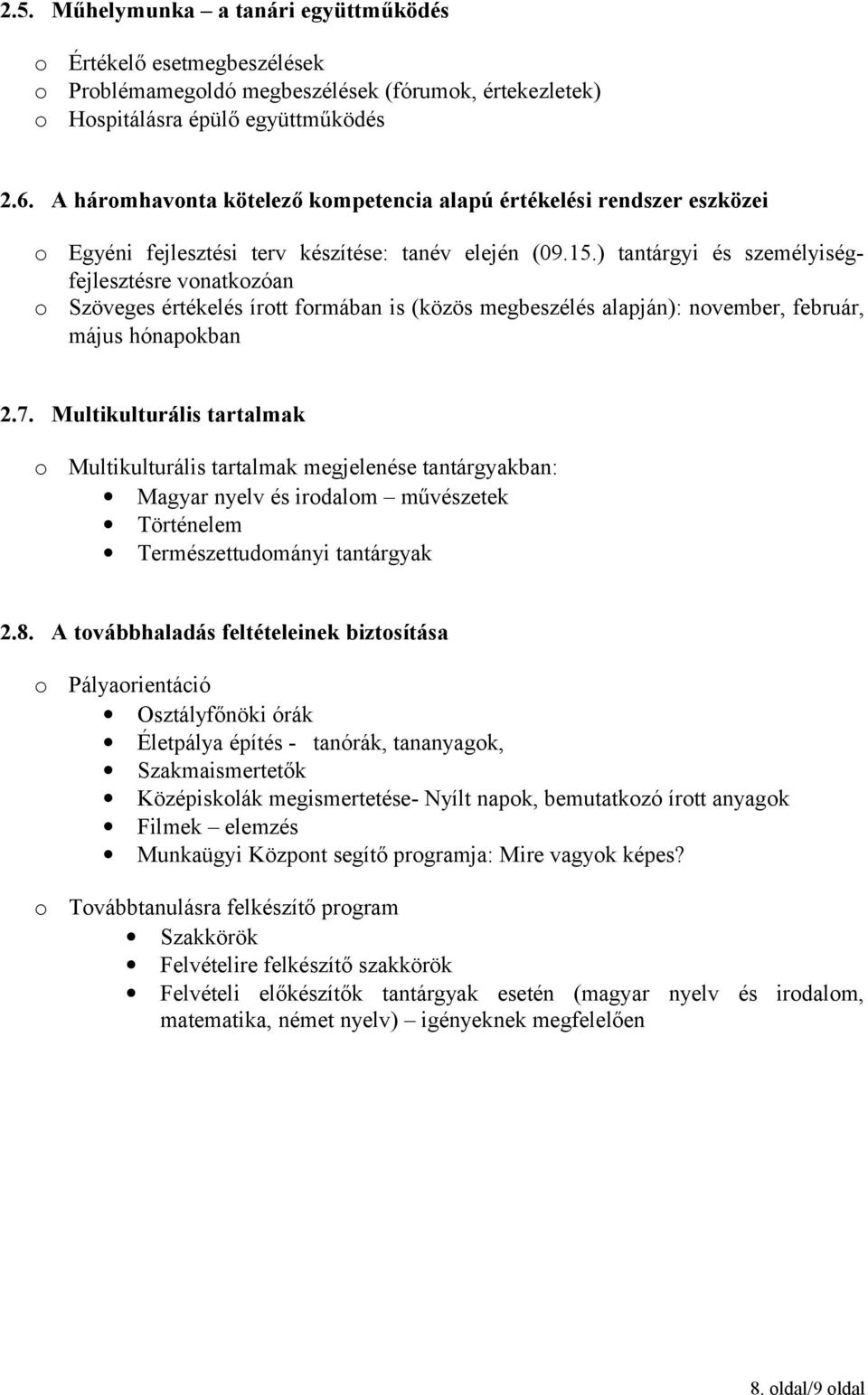 2.5. Műhelymunka – a tanári együttműködés

o Értékelő esetmegbeszélések
o Problémamegoldó megbeszélések (fórumok, értekezletek)
o Hospitálásra épülő együttműködés

2.6. A háromhavonta kötelező kompetencia alapú értékelési rendszer eszközei

o Egyéni fejlesztési terv készítése: tanév elején (09.15.) tantárgyi és személyiségfejlesztésre vonatkozóan
o Szöveges értékelés írott formában is (közös megbeszélés alapján): november, február, május hónapokban

2.7. Multikulturális tartalmak

o Multikulturális tartalmak megjelenése tantárgyakban:
• Magyar nyelv és irodalom – művészetek
• Történelem
• Természettudományi tantárgyak

2.8. A továbbhaladás feltételeinek biztosítása

o Pályaorientáció
• Osztályfőnöki órák
• Életpálya építés - tanórák, tananyagok,
• Szakmaismertetők
• Középiskolák megismertetése- Nyílt napok, bemutatkozó írott anyagok
• Filmek – elemzés
• Munkaügyi Központ segítő programja: Mire vagyok képes?

o Továbbtanulásra felkészítő program
• Szakkörök
• Felvételire felkészítő szakkörök
• Felvételi előkészítők tantárgyak esetén (magyar nyelv és irodalom, matematika, német nyelv) – igényeknek megfelelően

8. oldal/9 oldal